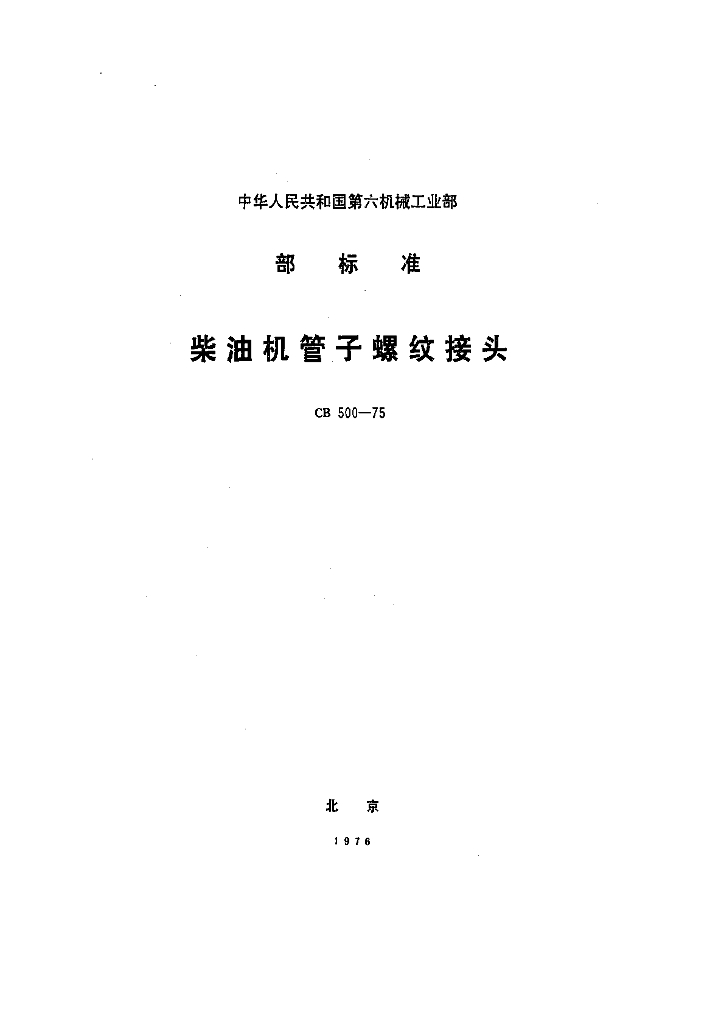 中华人民共和国第六机械工业部

部 标 准

柴油机管子螺纹接头

CB 500—75

北 京

1976